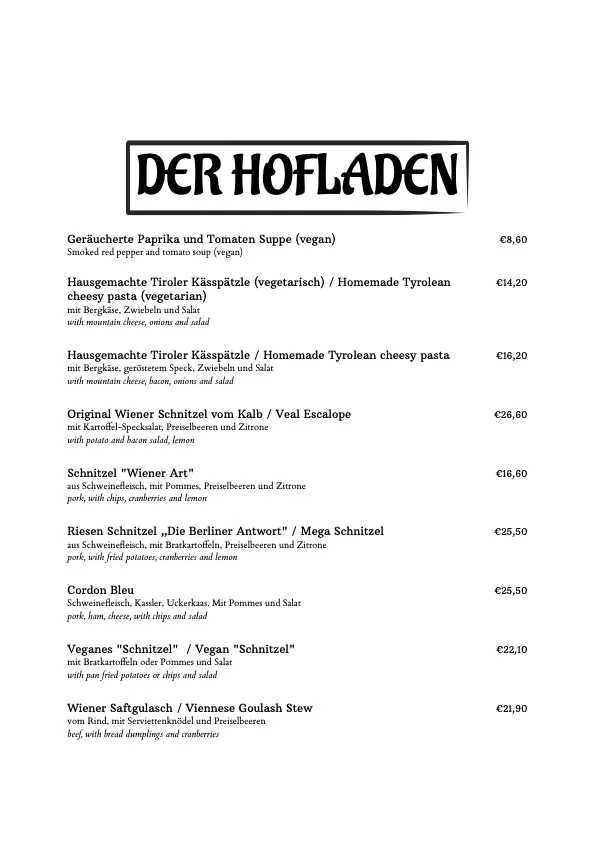 DER HOFLADEN

Geräucherte Paprika und Tomaten Suppe (vegan) €8,60
Smoked red pepper and tomato soup (vegan)

Hausgemachte Tiroler Kässpätzle (vegetarisch) / Homemade Tyrolean cheesy pasta (vegetarian) €14,20
mit Bergkäse, Zwiebeln und Salat
with mountain cheese, onions and salad

Hausgemachte Tiroler Kässpätzle / Homemade Tyrolean cheesy pasta €16,20
mit Bergkäse, geröstetem Speck, Zwiebeln und Salat
with mountain cheese, bacon, onions and salad

Original Wiener Schnitzel vom Kalb / Veal Escalope €26,60
mit Kartoffel-Specksalat, Preiselbeeren und Zitrone
with potato and bacon salad, lemon

Schnitzel "Wiener Art" €16,60
aus Schweinefleisch, mit Pommes, Preiselbeeren und Zitrone
pork, with chips, cranberries and lemon

Riesen Schnitzel „Die Berliner Antwort" / Mega Schnitzel €25,50
aus Schweinefleisch, mit Bratkartoffeln, Preiselbeeren und Zitrone
pork, with fried potatoes, cranberries and lemon

Cordon Bleu €25,50
Schweinefleisch, Kassler, Uckerkaas. Mit Pommes und Salat
pork, ham, cheese, with chips and salad

Veganes "Schnitzel" / Vegan "Schnitzel" €22,10
mit Bratkartoffeln oder Pommes und Salat
with pan fried potatoes or chips and salad

Wiener Saftgulasch / Viennese Goulash Stew €21,90
vom Rind, mit Serviettenknödel und Preiselbeeren
beef, with bread dumplings and cranberries